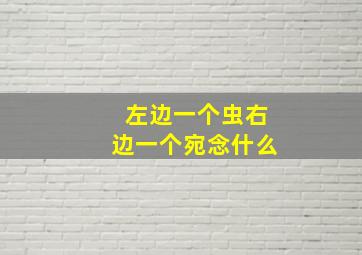 左边一个虫右边一个宛念什么